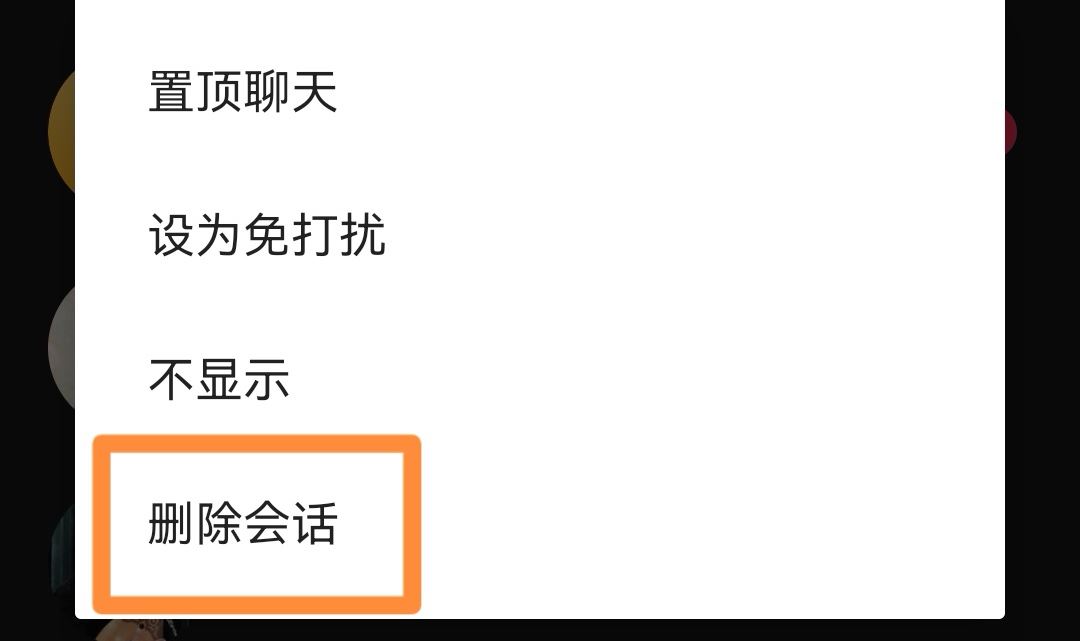 置顶聊天

设为免打扰

不显示

删除会话